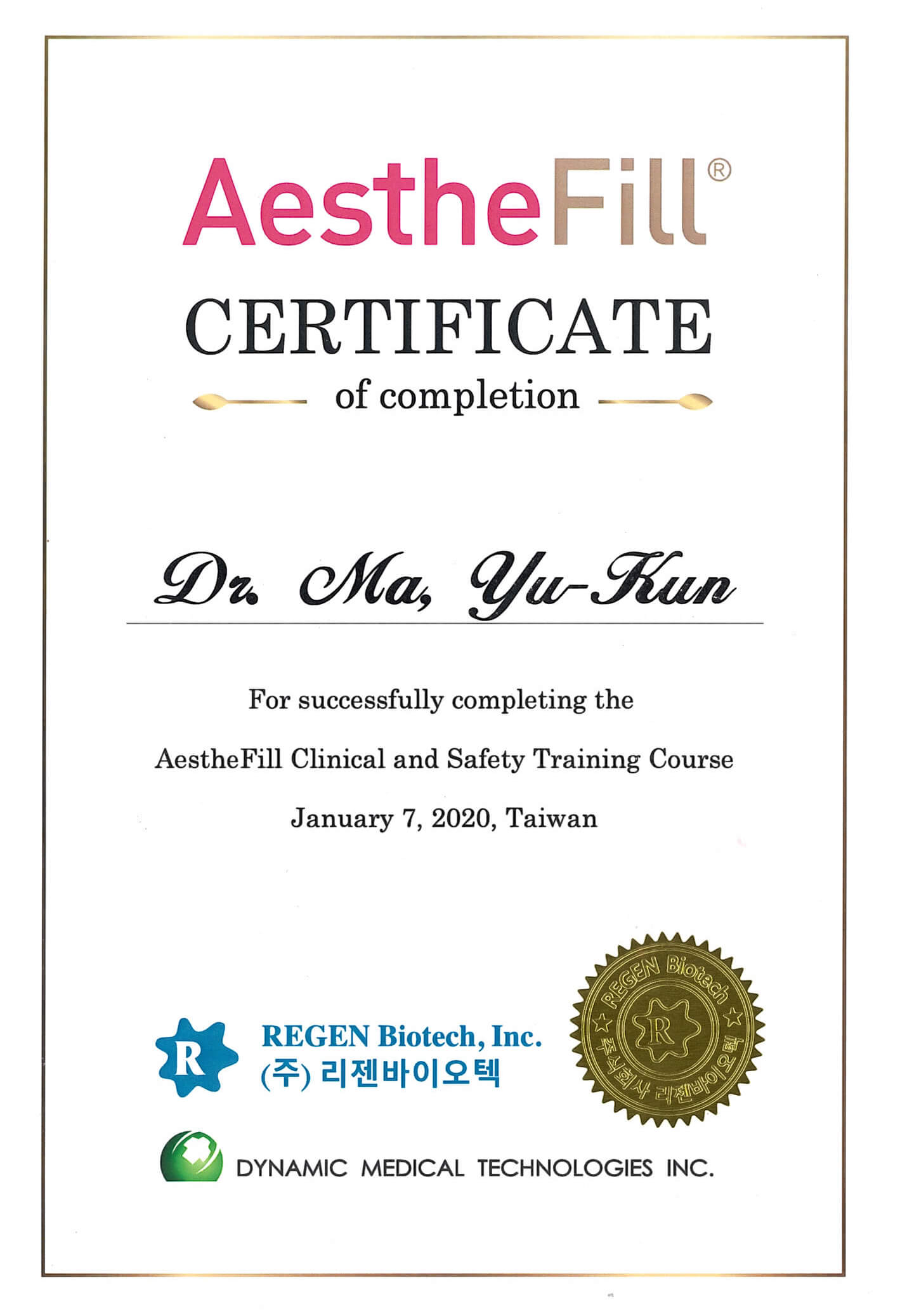 AestheFill®

CERTIFICATE

of completion

Dr. Ma, Yu-Kun

For successfully completing the

AestheFill Clinical and Safety Training Course

January 7, 2020, Taiwan

R REGEN Biotech, Inc.
(주) 리젠바이오텍

REGEN Biotech
R
주식회사 리젠바이오텍

DYNAMIC MEDICAL TECHNOLOGIES INC.